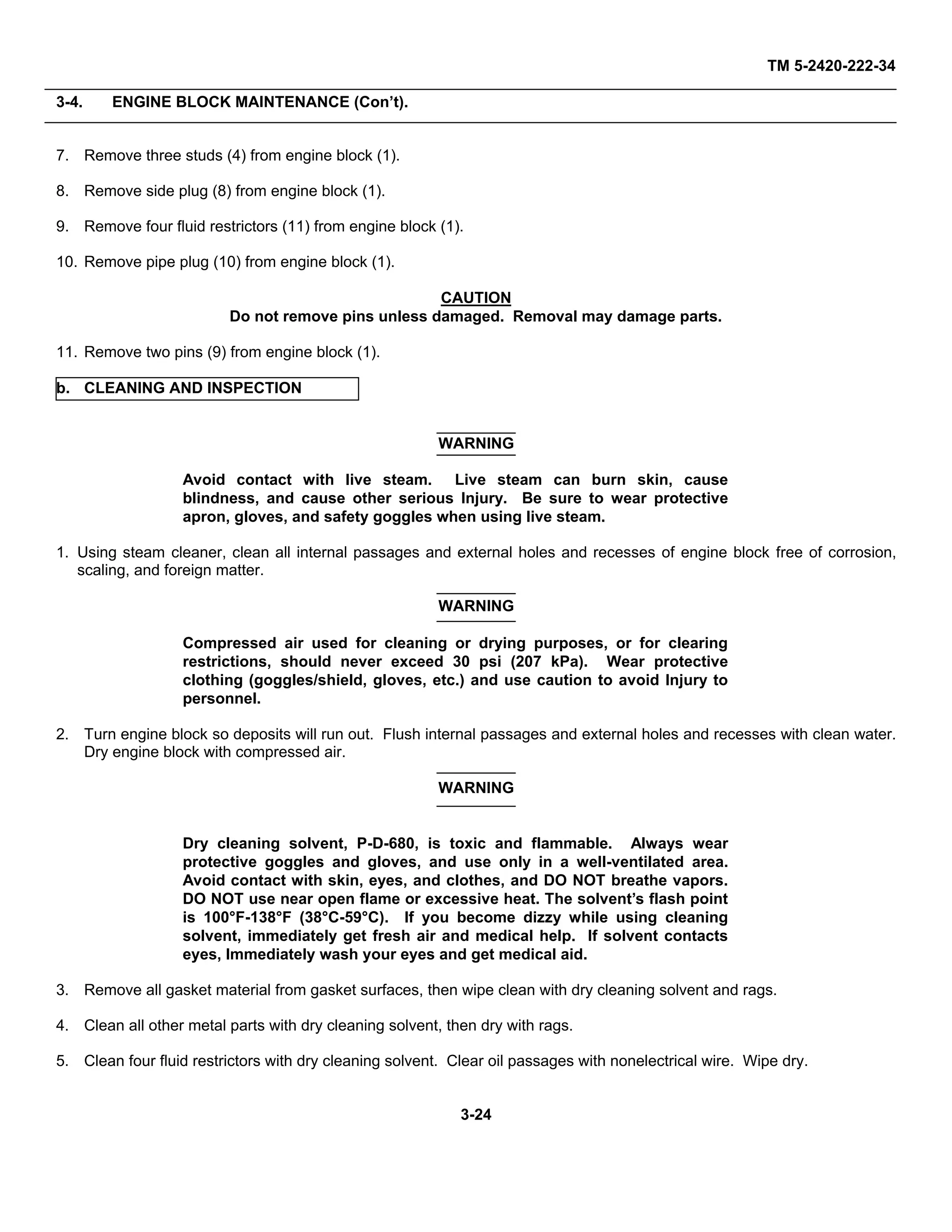 TM 5-2420-222-34

3-4. ENGINE BLOCK MAINTENANCE (Con't).

7. Remove three studs (4) from engine block (1).

8. Remove side plug (8) from engine block (1).

9. Remove four fluid restrictors (11) from engine block (1).

10. Remove pipe plug (10) from engine block (1).

CAUTION
Do not remove pins unless damaged. Removal may damage parts.

11. Remove two pins (9) from engine block (1).

b. CLEANING AND INSPECTION

WARNING

Avoid contact with live steam. Live steam can burn skin, cause blindness, and cause other serious Injury. Be sure to wear protective apron, gloves, and safety goggles when using live steam.

1. Using steam cleaner, clean all internal passages and external holes and recesses of engine block free of corrosion, scaling, and foreign matter.

WARNING

Compressed air used for cleaning or drying purposes, or for clearing restrictions, should never exceed 30 psi (207 kPa). Wear protective clothing (goggles/shield, gloves, etc.) and use caution to avoid Injury to personnel.

2. Turn engine block so deposits will run out. Flush internal passages and external holes and recesses with clean water. Dry engine block with compressed air.

WARNING

Dry cleaning solvent, P-D-680, is toxic and flammable. Always wear protective goggles and gloves, and use only in a well-ventilated area. Avoid contact with skin, eyes, and clothes, and DO NOT breathe vapors. DO NOT use near open flame or excessive heat. The solvent's flash point is 100°F-138°F (38°C-59°C). If you become dizzy while using cleaning solvent, immediately get fresh air and medical help. If solvent contacts eyes, Immediately wash your eyes and get medical aid.

3. Remove all gasket material from gasket surfaces, then wipe clean with dry cleaning solvent and rags.

4. Clean all other metal parts with dry cleaning solvent, then dry with rags.

5. Clean four fluid restrictors with dry cleaning solvent. Clear oil passages with nonelectrical wire. Wipe dry.

3-24